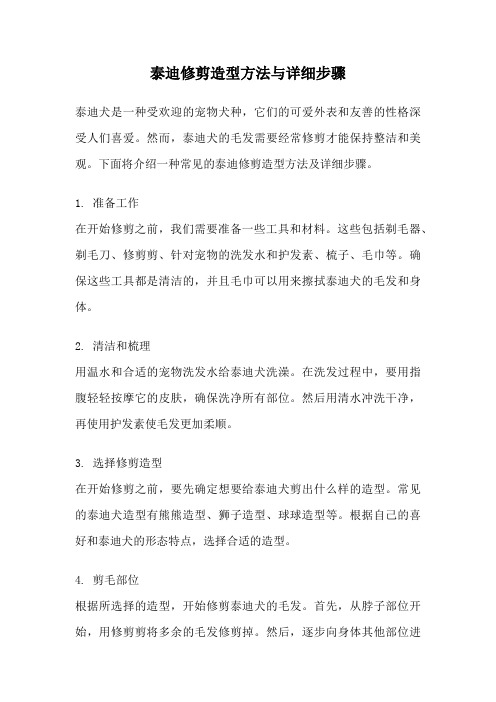 泰迪修剪造型方法与详细步骤

泰迪犬是一种受欢迎的宠物犬种，它们的可爱外表和友善的性格深受人们喜爱。然而，泰迪犬的毛发需要经常修剪才能保持整洁和美观。下面将介绍一种常见的泰迪修剪造型方法及详细步骤。

1. 准备工作
在开始修剪之前，我们需要准备一些工具和材料。这些包括剃毛器、剃毛刀、修剪剪、针对宠物的洗发水和护发素、梳子、毛巾等。确保这些工具都是清洁的，并且毛巾可以用来擦拭泰迪犬的毛发和身体。

2. 清洁和梳理
用温水和合适的宠物洗发水给泰迪犬洗澡。在洗发过程中，要用指腹轻轻按摩它的皮肤，确保洗净所有部位。然后用清水冲洗干净，再使用护发素使毛发更加柔顺。

3. 选择修剪造型
在开始修剪之前，要先确定想要给泰迪犬剪出什么样的造型。常见的泰迪犬造型有熊熊造型、狮子造型、球球造型等。根据自己的喜好和泰迪犬的形态特点，选择合适的造型。

4. 剪毛部位
根据所选择的造型，开始修剪泰迪犬的毛发。首先，从脖子部位开始，用修剪剪将多余的毛发修剪掉。然后，逐步向身体其他部位进